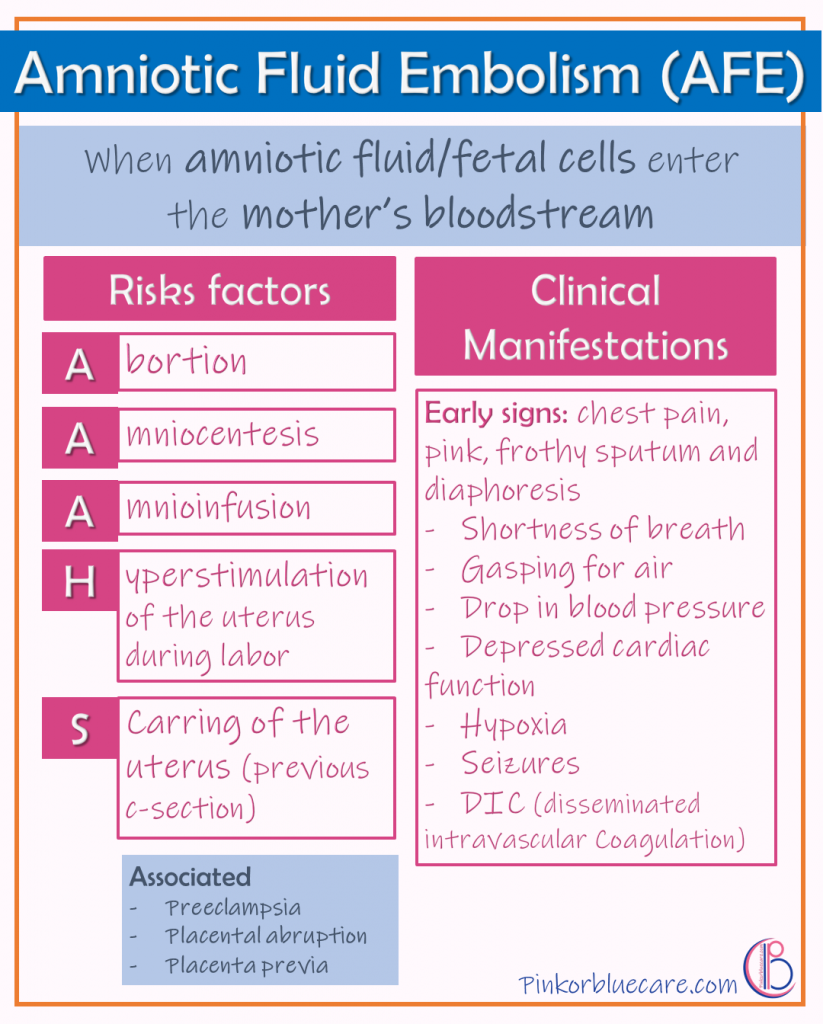 Amniotic Fluid Embolism (AFE)

When amniotic fluid/fetal cells enter the mother's bloodstream

Risks factors

A bortion

A mniocentesis

A mnioinfusion

H yperstimulation of the uterus during labor

S Carring of the uterus (previous c-section)

Associated
- Preeclampsia
- Placental abruption
- Placenta previa

Clinical Manifestations

Early signs: chest pain, pink, frothy sputum and diaphoresis
- Shortness of breath
- Gasping for air
- Drop in blood pressure
- Depressed cardiac function
- Hypoxia
- Seizures
- DIC (disseminated intravascular Coagulation)

Pinkorbluecare.com